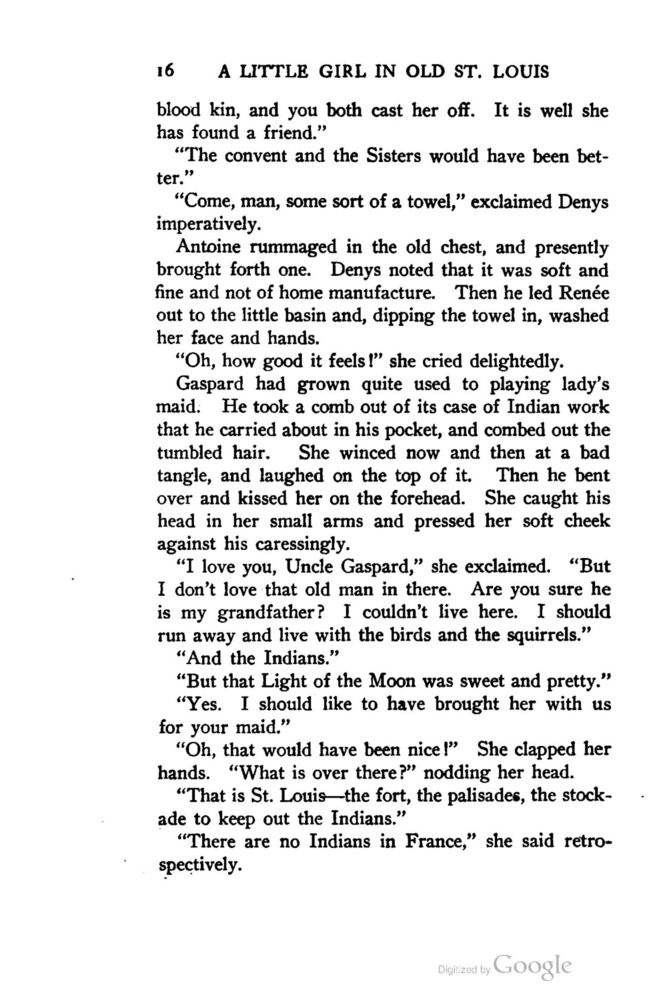 16 A LITTLE GIRL IN OLD ST. LOUIS

blood kin, and you both cast her off. It is well she has found a friend."

"The convent and the Sisters would have been better."

"Come, man, some sort of a towel," exclaimed Denys imperatively.

Antoine rummaged in the old chest, and presently brought forth one. Denys noted that it was soft and fine and not of home manufacture. Then he led Renée out to the little basin and, dipping the towel in, washed her face and hands.

"Oh, how good it feels!" she cried delightedly.

Gaspard had grown quite used to playing lady's maid. He took a comb out of its case of Indian work that he carried about in his pocket, and combed out the tumbled hair. She winced now and then at a bad tangle, and laughed on the top of it. Then he bent over and kissed her on the forehead. She caught his head in her small arms and pressed her soft cheek against his caressingly.

"I love you, Uncle Gaspard," she exclaimed. "But I don't love that old man in there. Are you sure he is my grandfather? I couldn't live here. I should run away and live with the birds and the squirrels."

"And the Indians."

"But that Light of the Moon was sweet and pretty."

"Yes. I should like to have brought her with us for your maid."

"Oh, that would have been nice!" She clapped her hands. "What is over there?" nodding her head.

"That is St. Louis—the fort, the palisades, the stockade to keep out the Indians."

"There are no Indians in France," she said retrospectively.

Digitized by Google